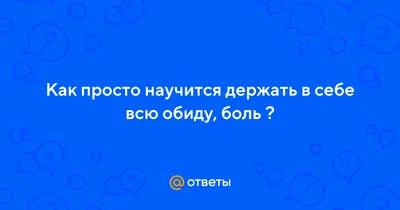 Как просто научится держать в себе всю обиду, боль ?

@ ответы